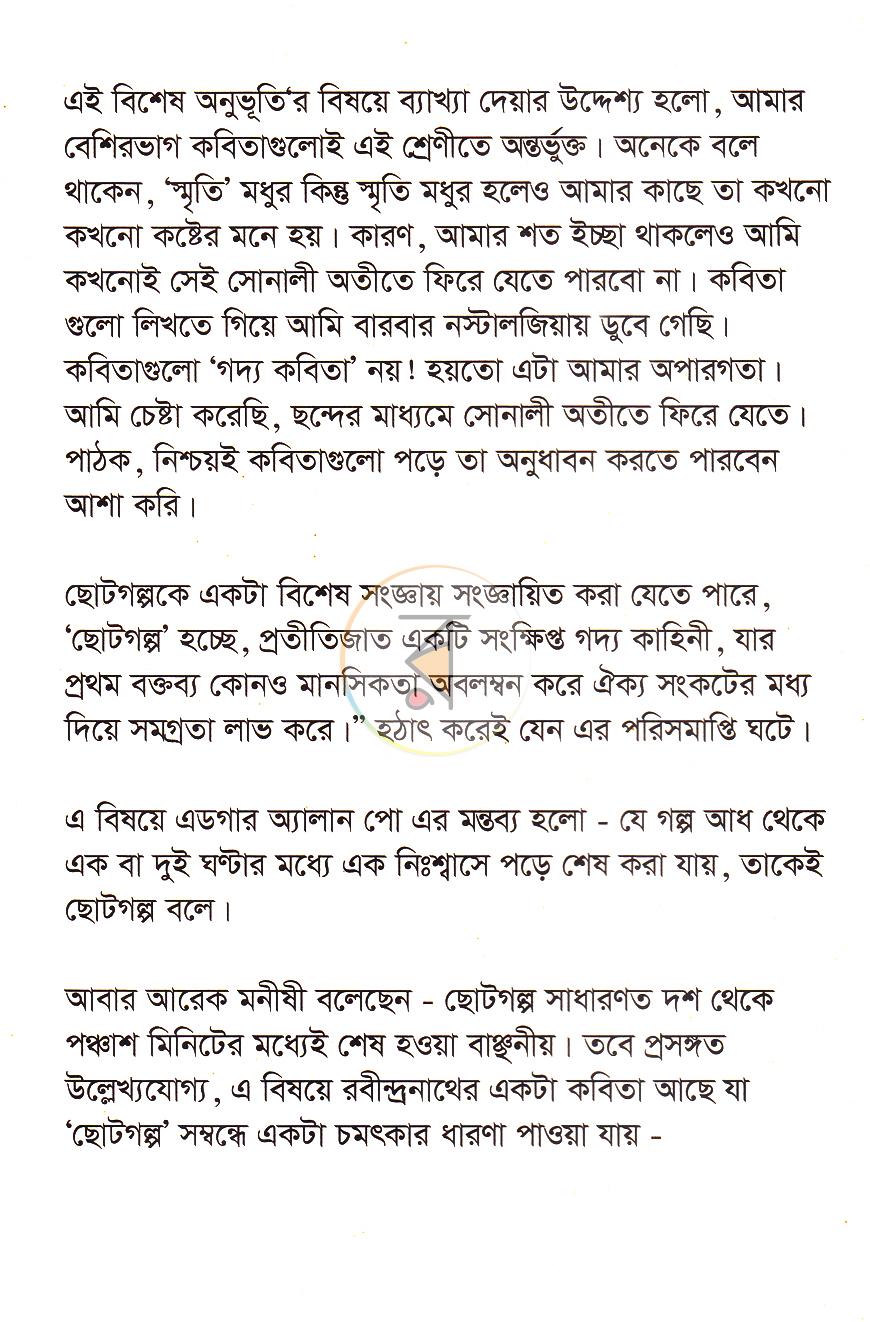 এই বিশেষ অনুভূতি'র বিষয়ে ব্যাখ্যা দেয়ার উদ্দেশ্য হলো, আমার বেশিরভাগ কবিতাগুলোই এই শ্রেণীতে অন্তর্ভুক্ত। অনেকে বলে থাকেন, 'স্মৃতি' মধুর কিন্তু স্মৃতি মধুর হলেও আমার কাছে তা কখনো কখনো কষ্টের মনে হয়। কারণ, আমার শত ইচ্ছা থাকলেও আমি কখনোই সেই সোনালী অতীতে ফিরে যেতে পারবো না। কবিতা গুলো লিখতে গিয়ে আমি বারবার নস্টালজিয়ায় ডুবে গেছি। কবিতাগুলো 'গদ্য কবিতা' নয়! হয়তো এটা আমার অপারগতা। আমি চেষ্টা করেছি, ছন্দের মাধ্যমে সোনালী অতীতে ফিরে যেতে। পাঠক, নিশ্চয়ই কবিতাগুলো পড়ে তা অনুধাবন করতে পারবেন আশা করি।

ছোটগল্পকে একটা বিশেষ সংজ্ঞায় সংজ্ঞায়িত করা যেতে পারে, 'ছোটগল্প' হচ্ছে, প্রতীতিজাত একটি সংক্ষিপ্ত গদ্য কাহিনী, যার প্রথম বক্তব্য কোনও মানসিকতা অবলম্বন করে ঐক্য সংকটের মধ্য দিয়ে সমগ্রতা লাভ করে।" হঠাৎ করেই যেন এর পরিসমাপ্তি ঘটে।

এ বিষয়ে এডগার অ্যালান পো এর মন্তব্য হলো - যে গল্প আধ থেকে এক বা দুই ঘণ্টার মধ্যে এক নিঃশ্বাসে পড়ে শেষ করা যায়, তাকেই ছোটগল্প বলে।

আবার আরেক মনীষী বলেছেন - ছোটগল্প সাধারণত দশ থেকে পঞ্চাশ মিনিটের মধ্যেই শেষ হওয়া বাঞ্ছনীয়। তবে প্রসঙ্গত উল্লেখ্যযোগ্য, এ বিষয়ে রবীন্দ্রনাথের একটা কবিতা আছে যা 'ছোটগল্প' সম্বন্ধে একটা চমৎকার ধারণা পাওয়া যায় -